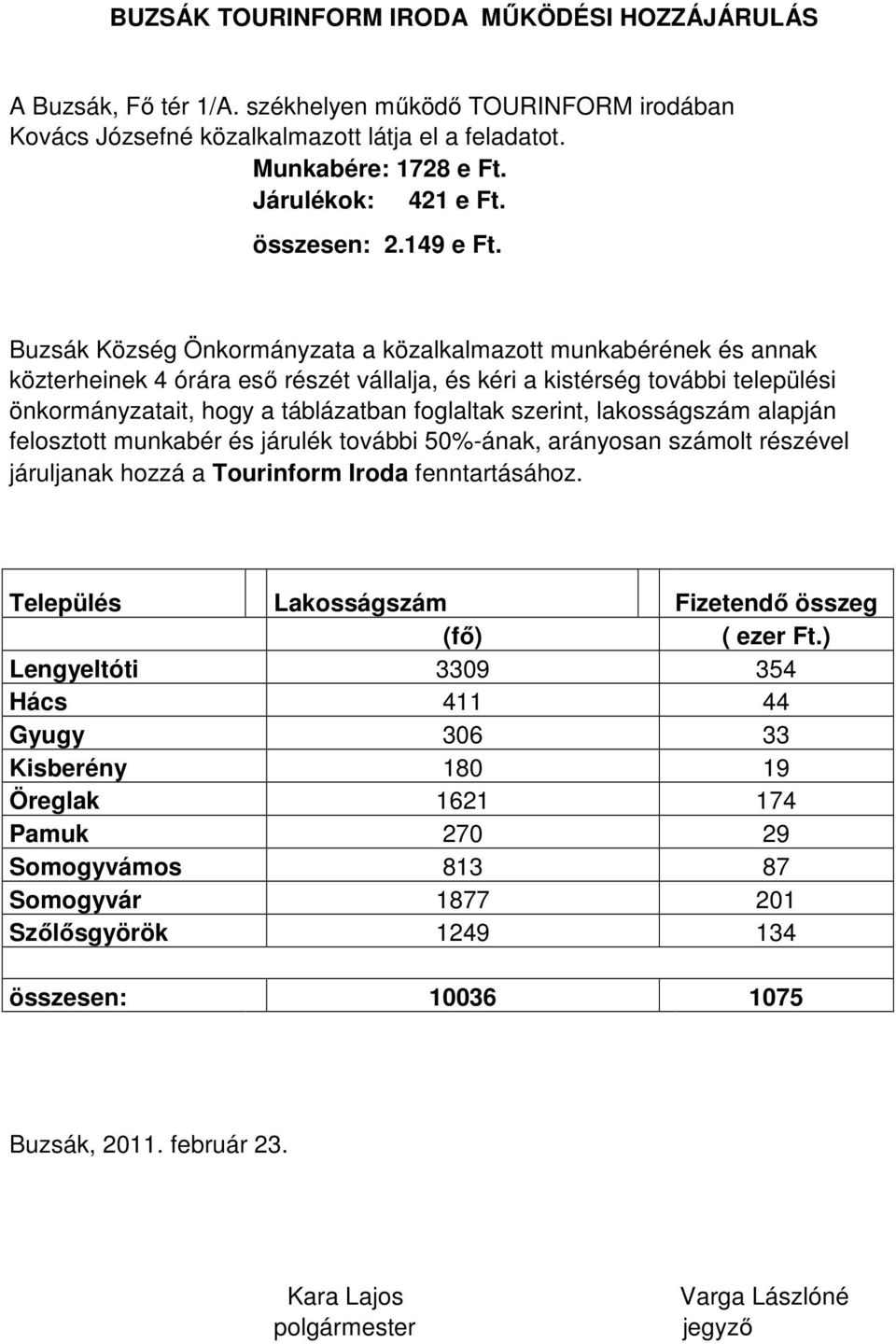 BUZSÁK TOURINFORM IRODA MŰKÖDÉSI HOZZÁJÁRULÁS

A Buzsák, Fő tér 1/A. székhelyen működő TOURINFORM irodában Kovács Józsefné közalkalmazott látja el a feladatot.

Munkabére: 1728 e Ft.
Járulékok: 421 e Ft.
összesen: 2.149 e Ft.

Buzsák Község Önkormányzata a közalkalmazott munkabérének és annak közterheinek 4 órára eső részét vállalja, és kéri a kistérség további települési önkormányzatait, hogy a táblázatban foglaltak szerint, lakosságszám alapján felosztott munkabér és járulék további 50%-ának, arányosan számolt részével járuljanak hozzá a Tourinform Iroda fenntartásához.

| Település | Lakosságszám (fő) | Fizetendő összeg ( ezer Ft.) |
|---|---|---|
| Lengyeltóti | 3309 | 354 |
| Hács | 411 | 44 |
| Gyugy | 306 | 33 |
| Kisberény | 180 | 19 |
| Öreglak | 1621 | 174 |
| Pamuk | 270 | 29 |
| Somogyvámos | 813 | 87 |
| Somogyvár | 1877 | 201 |
| Szőlősgyörök | 1249 | 134 |
| | | |
| összesen: | 10036 | 1075 |

Buzsák, 2011. február 23.

Kara Lajos
polgármester

Varga Lászlóné
jegyző